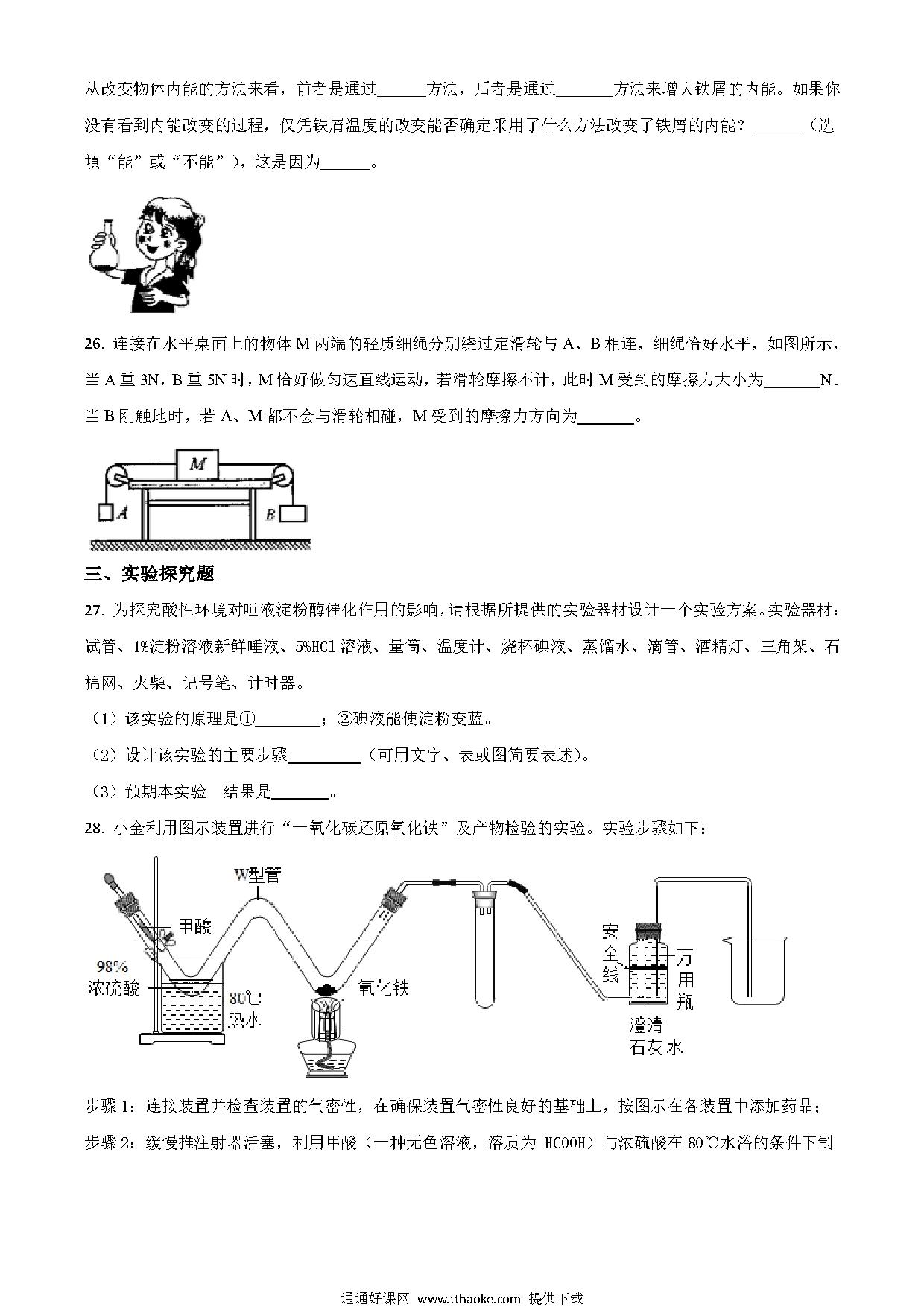 从改变物体内能的方法来看，前者是通过______方法，后者是通过_______方法来增大铁屑的内能。如果你没有看到内能改变的过程，仅凭铁屑温度的改变能否确定采用了什么方法改变了铁屑的内能？______（选填“能”或“不能”），这是因为______。

26. 连接在水平桌面上的物体 M 两端的轻质细绳分别绕过定滑轮与 A、B 相连，细绳恰好水平，如图所示，当 A 重 3N，B 重 5N 时，M 恰好做匀速直线运动，若滑轮摩擦不计，此时 M 受到的摩擦力大小为_______N。当 B 刚触地时，若 A、M 都不会与滑轮相碰，M 受到的摩擦力方向为_______。

M
A
B

三、实验探究题

27. 为探究酸性环境对唾液淀粉酶催化作用的影响，请根据所提供的实验器材设计一个实验方案。实验器材：试管、1%淀粉溶液新鲜唾液、5%HCl 溶液、量筒、温度计、烧杯碘液、蒸馏水、滴管、酒精灯、三角架、石棉网、火柴、记号笔、计时器。

（1）该实验的原理是①________；②碘液能使淀粉变蓝。

（2）设计该实验的主要步骤_________（可用文字、表或图简要表述）。

（3）预期本实验　结果是_______。

28. 小金利用图示装置进行“一氧化碳还原氧化铁”及产物检验的实验。实验步骤如下：

W型管
甲酸
98%
浓硫酸
80℃
热水
氧化铁
安全线
万用瓶
澄清石灰水

步骤 1：连接装置并检查装置的气密性，在确保装置气密性良好的基础上，按图示在各装置中添加药品；

步骤 2：缓慢推注射器活塞，利用甲酸（一种无色溶液，溶质为 HCOOH）与浓硫酸在 80℃水浴的条件下制

通通好课网 www.tthaoke.com 提供下载